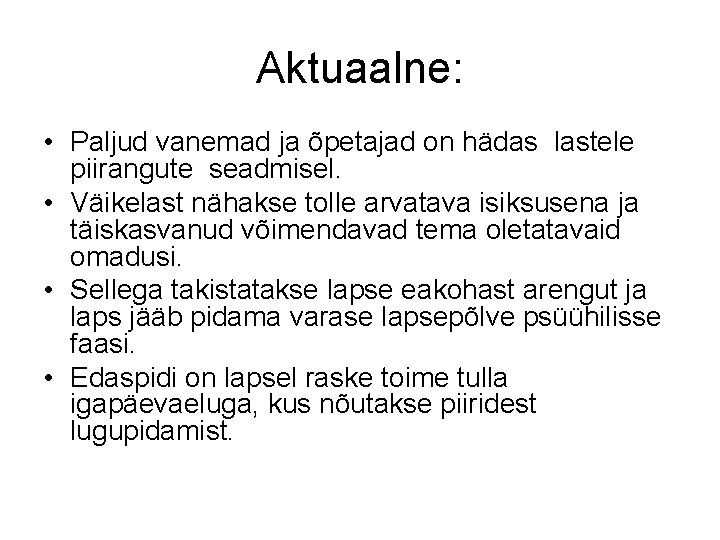 Aktuaalne:

• Paljud vanemad ja õpetajad on hädas lastele piirangute seadmisel.
• Väikelast nähakse tolle arvatava isiksusena ja täiskasvanud võimendavad tema oletatavaid omadusi.
• Sellega takistatakse lapse eakohast arengut ja laps jääb pidama varase lapsepõlve psüühilisse faasi.
• Edaspidi on lapsel raske toime tulla igapäevaeluga, kus nõutakse piiridest lugupidamist.